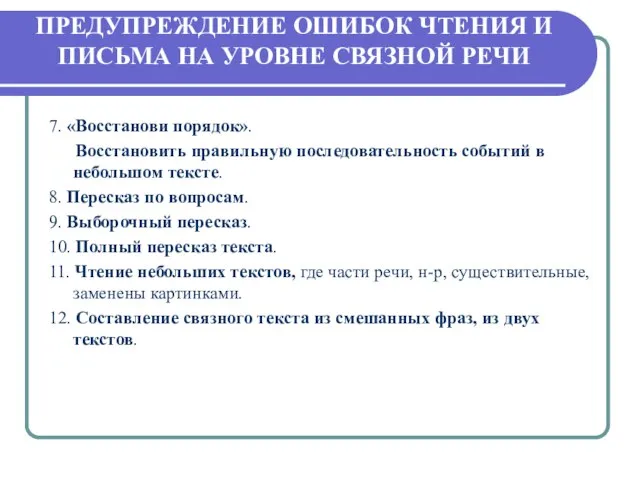 ПРЕДУПРЕЖДЕНИЕ ОШИБОК ЧТЕНИЯ И ПИСЬМА НА УРОВНЕ СВЯЗНОЙ РЕЧИ

7. «Восстанови порядок».

Восстановить правильную последовательность событий в небольшом тексте.

8. Пересказ по вопросам.

9. Выборочный пересказ.

10. Полный пересказ текста.

11. Чтение небольших текстов, где части речи, н-р, существительные, заменены картинками.

12. Составление связного текста из смешанных фраз, из двух текстов.